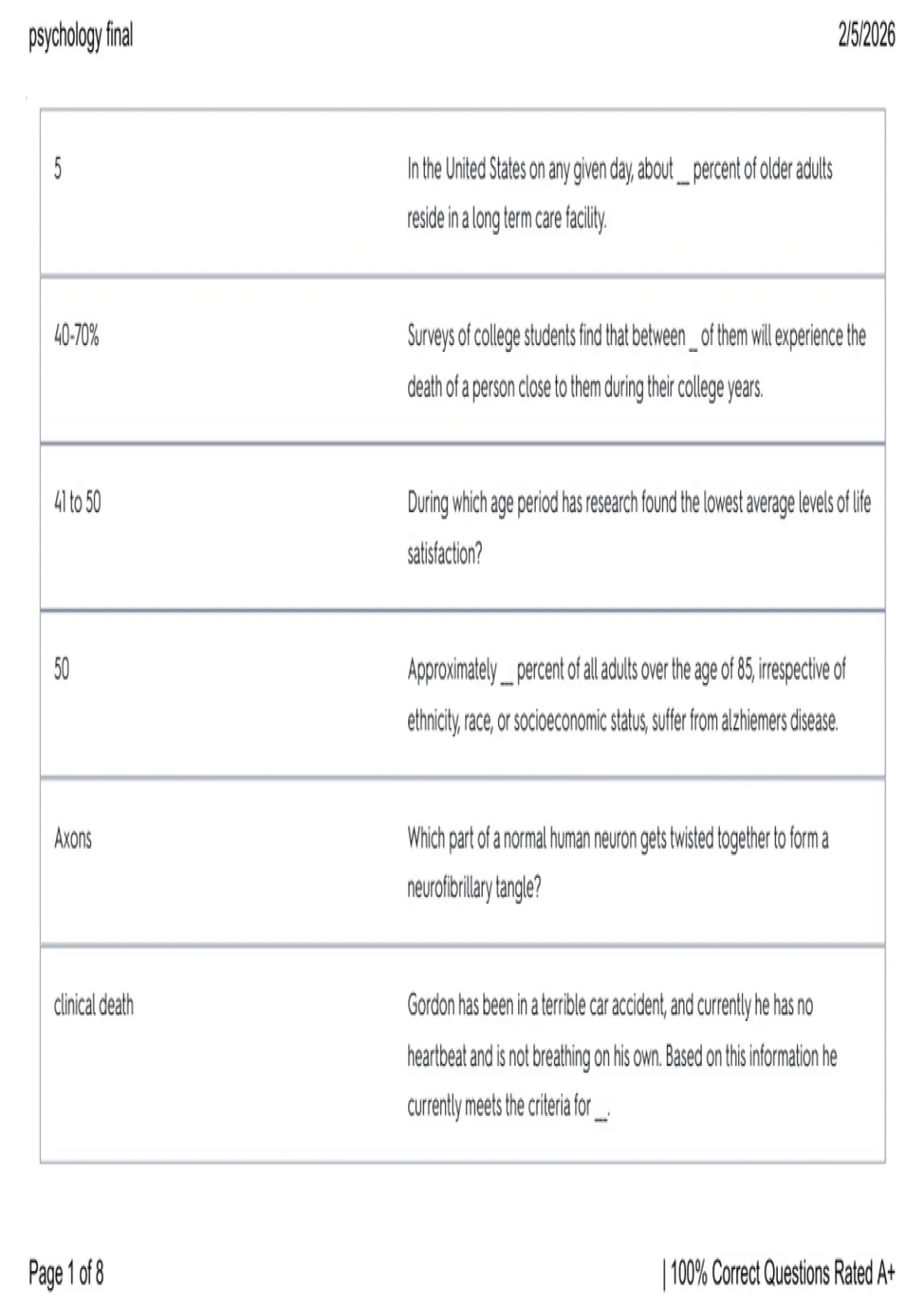 psychology final

2/5/2026

| | |
|---|---|
| 5 | In the United States on any given day, about __ percent of older adults reside in a long term care facility. |
| 40-70% | Surveys of college students find that between _ of them will experience the death of a person close to them during their college years. |
| 41 to 50 | During which age period has research found the lowest average levels of life satisfaction? |
| 50 | Approximately __ percent of all adults over the age of 85, irrespective of ethnicity, race, or socioeconomic status, suffer from alzhiemers disease. |
| Axons | Which part of a normal human neuron gets twisted together to form a neurofibrillary tangle? |
| clinical death | Gordon has been in a terrible car accident, and currently he has no heartbeat and is not breathing on his own. Based on this information he currently meets the criteria for __. |

Page 1 of 8

| 100% Correct Questions Rated A+